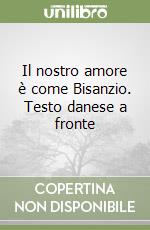 unilibro

Il nostro amore è come Bisanzio. Testo danese a fronte

COPERTINA
NON DISPONIBILE